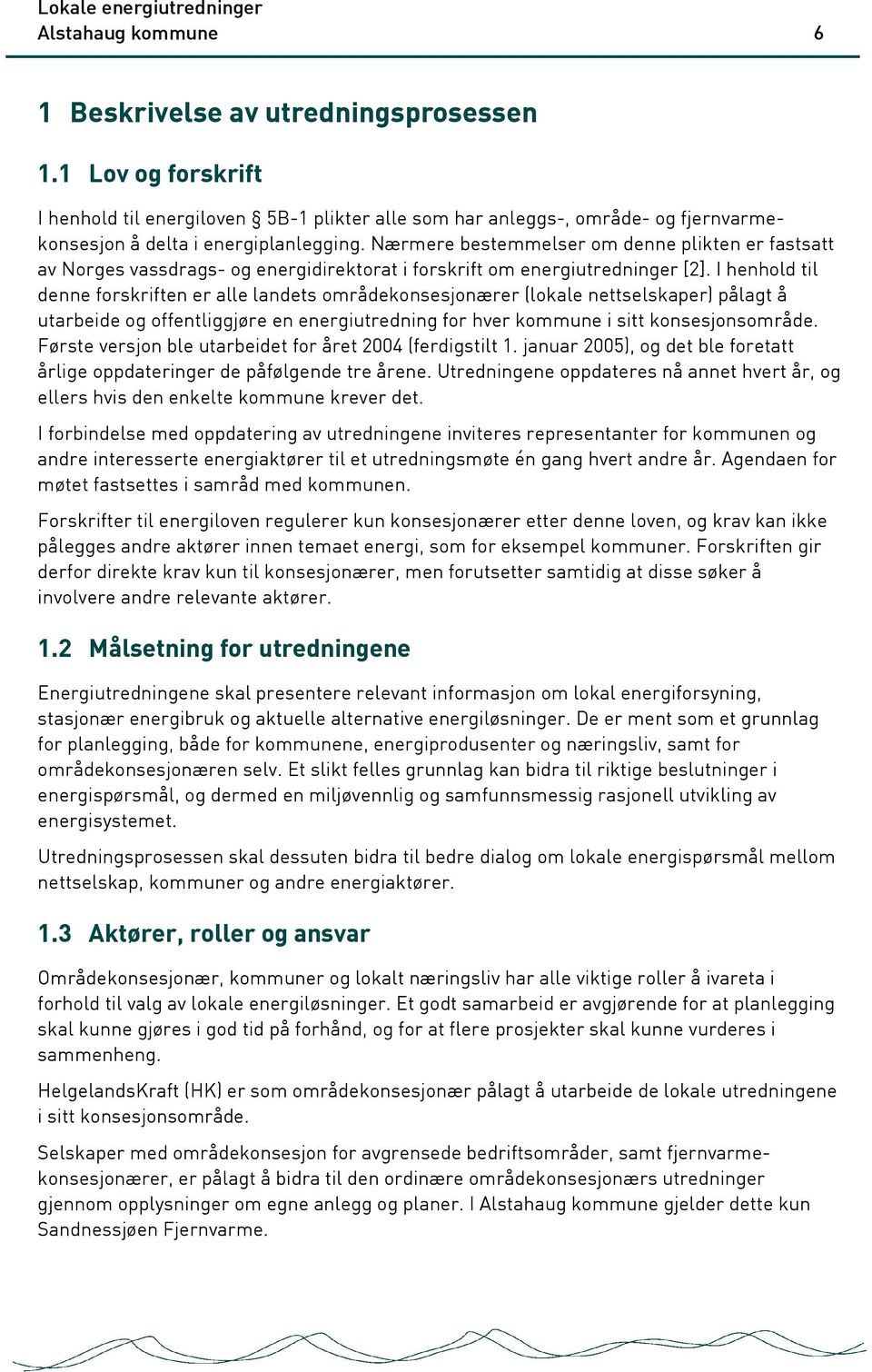 Lokale energiutredninger
Alstahaug kommune 6

1 Beskrivelse av utredningsprosessen

1.1 Lov og forskrift

I henhold til energiloven § 5B-1 plikter alle som har anleggs-, område- og fjernvarmekonsesjon å delta i energiplanlegging. Nærmere bestemmelser om denne plikten er fastsatt av Norges vassdrags- og energidirektorat i forskrift om energiutredninger [2]. I henhold til denne forskriften er alle landets områdekonsesjonærer (lokale nettselskaper) pålagt å utarbeide og offentliggjøre en energiutredning for hver kommune i sitt konsesjonsområde. Første versjon ble utarbeidet for året 2004 (ferdigstilt 1. januar 2005), og det ble foretatt årlige oppdateringer de påfølgende tre årene. Utredningene oppdateres nå annet hvert år, og ellers hvis den enkelte kommune krever det.

I forbindelse med oppdatering av utredningene inviteres representanter for kommunen og andre interesserte energiaktører til et utredningsmøte én gang hvert andre år. Agendaen for møtet fastsettes i samråd med kommunen.

Forskrifter til energiloven regulerer kun konsesjonærer etter denne loven, og krav kan ikke pålegges andre aktører innen temaet energi, som for eksempel kommuner. Forskriften gir derfor direkte krav kun til konsesjonærer, men forutsetter samtidig at disse søker å involvere andre relevante aktører.

1.2 Målsetning for utredningene

Energiutredningene skal presentere relevant informasjon om lokal energiforsyning, stasjonær energibruk og aktuelle alternative energiløsninger. De er ment som et grunnlag for planlegging, både for kommunene, energiprodusenter og næringsliv, samt for områdekonsesjonæren selv. Et slikt felles grunnlag kan bidra til riktige beslutninger i energispørsmål, og dermed en miljøvennlig og samfunnsmessig rasjonell utvikling av energisystemet.

Utredningsprosessen skal dessuten bidra til bedre dialog om lokale energispørsmål mellom nettselskap, kommuner og andre energiaktører.

1.3 Aktører, roller og ansvar

Områdekonsesjonær, kommuner og lokalt næringsliv har alle viktige roller å ivareta i forhold til valg av lokale energiløsninger. Et godt samarbeid er avgjørende for at planlegging skal kunne gjøres i god tid på forhånd, og for at flere prosjekter skal kunne vurderes i sammenheng.

HelgelandsKraft (HK) er som områdekonsesjonær pålagt å utarbeide de lokale utredningene i sitt konsesjonsområde.

Selskaper med områdekonsesjon for avgrensede bedriftsområder, samt fjernvarmekonsesjonærer, er pålagt å bidra til den ordinære områdekonsesjonærs utredninger gjennom opplysninger om egne anlegg og planer. I Alstahaug kommune gjelder dette kun Sandnessjøen Fjernvarme.